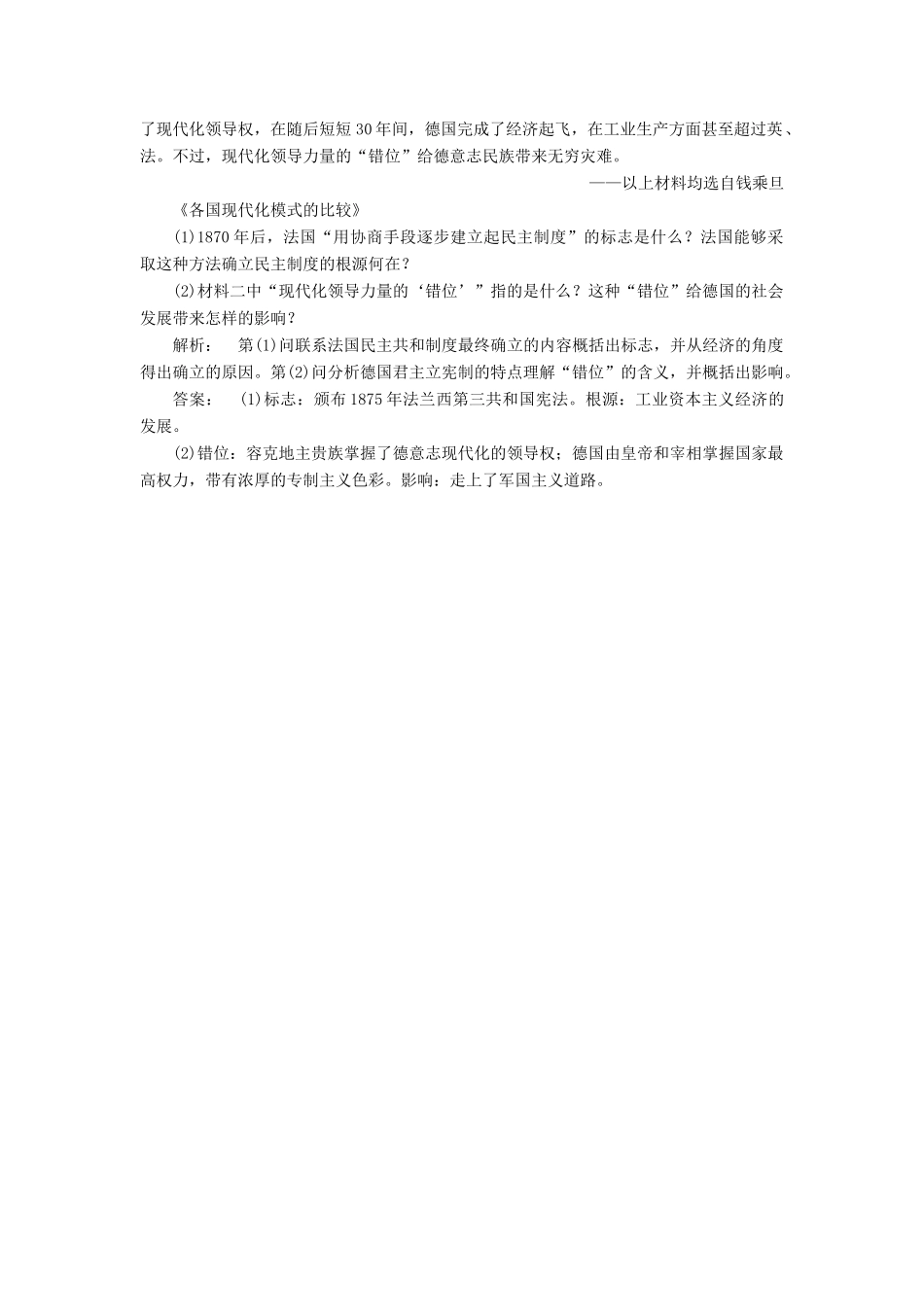 了现代化领导权，在随后短短30年间，德国完成了经济起飞，在工业生产方面甚至超过英、法。不过，现代化领导力量的“错位”给德意志民族带来无穷灾难。

——以上材料均选自钱乘旦

《各国现代化模式的比较》

(1)1870年后，法国“用协商手段逐步建立起民主制度”的标志是什么？法国能够采取这种方法确立民主制度的根源何在？

(2)材料二中“现代化领导力量的‘错位’”指的是什么？这种“错位”给德国的社会发展带来怎样的影响？

解析： 第(1)问联系法国民主共和制度最终确立的内容概括出标志，并从经济的角度得出确立的原因。第(2)问分析德国君主立宪制的特点理解“错位”的含义，并概括出影响。

答案： (1)标志：颁布1875年法兰西第三共和国宪法。根源：工业资本主义经济的发展。

(2)错位：容克地主贵族掌握了德意志现代化的领导权；德国由皇帝和宰相掌握国家最高权力，带有浓厚的专制主义色彩。影响：走上了军国主义道路。